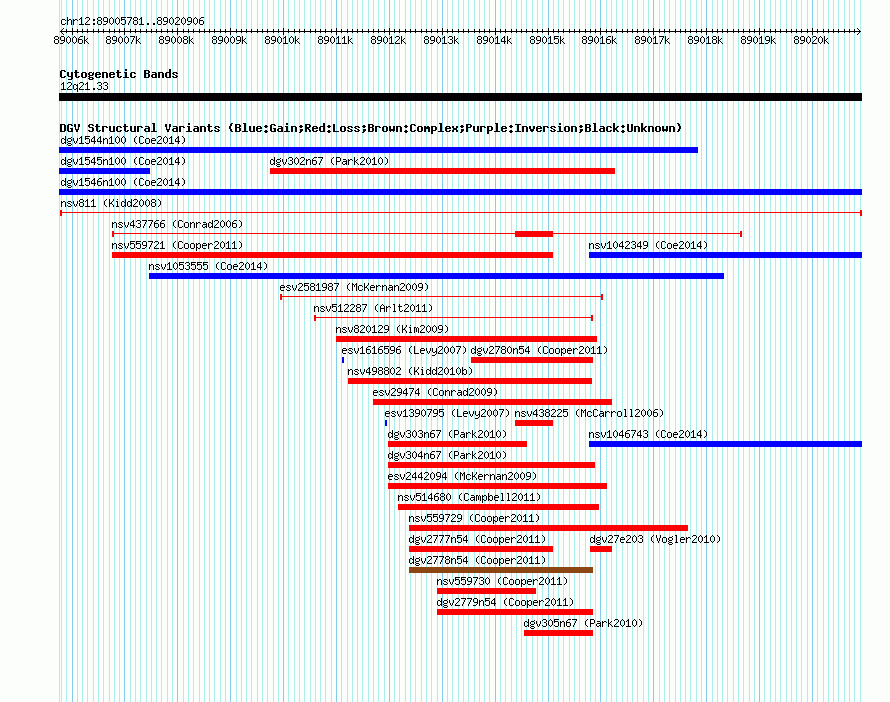 chr12:89005781..89020906

89006k 89007k 89008k 89009k 89010k 89011k 89012k 89013k 89014k 89015k 89016k 89017k 89018k 89019k 89020k

Cytogenetic Bands
12q21.33

DGV Structural Variants (Blue:Gain;Red:Loss;Brown:Complex;Purple:Inversion;Black:Unknown)
dgv1544n100 (Coe2014)
dgv1545n100 (Coe2014)
dgv302n67 (Park2010)
dgv1546n100 (Coe2014)
nsv811 (Kidd2008)
nsv437766 (Conrad2006)
nsv559721 (Cooper2011)
nsv1042349 (Coe2014)
nsv1053555 (Coe2014)
esv2581987 (McKernan2009)
nsv512287 (Arlt2011)
nsv820129 (Kim2009)
esv1616596 (Levy2007)
dgv2780n54 (Cooper2011)
nsv498802 (Kidd2010b)
esv29474 (Conrad2009)
esv1390795 (Levy2007)
nsv438225 (McCarroll2006)
dgv303n67 (Park2010)
nsv1046743 (Coe2014)
dgv304n67 (Park2010)
esv2442094 (McKernan2009)
nsv514680 (Campbell2011)
nsv559729 (Cooper2011)
dgv2777n54 (Cooper2011)
dgv27e203 (Vogler2010)
dgv2778n54 (Cooper2011)
nsv559730 (Cooper2011)
dgv2779n54 (Cooper2011)
dgv305n67 (Park2010)